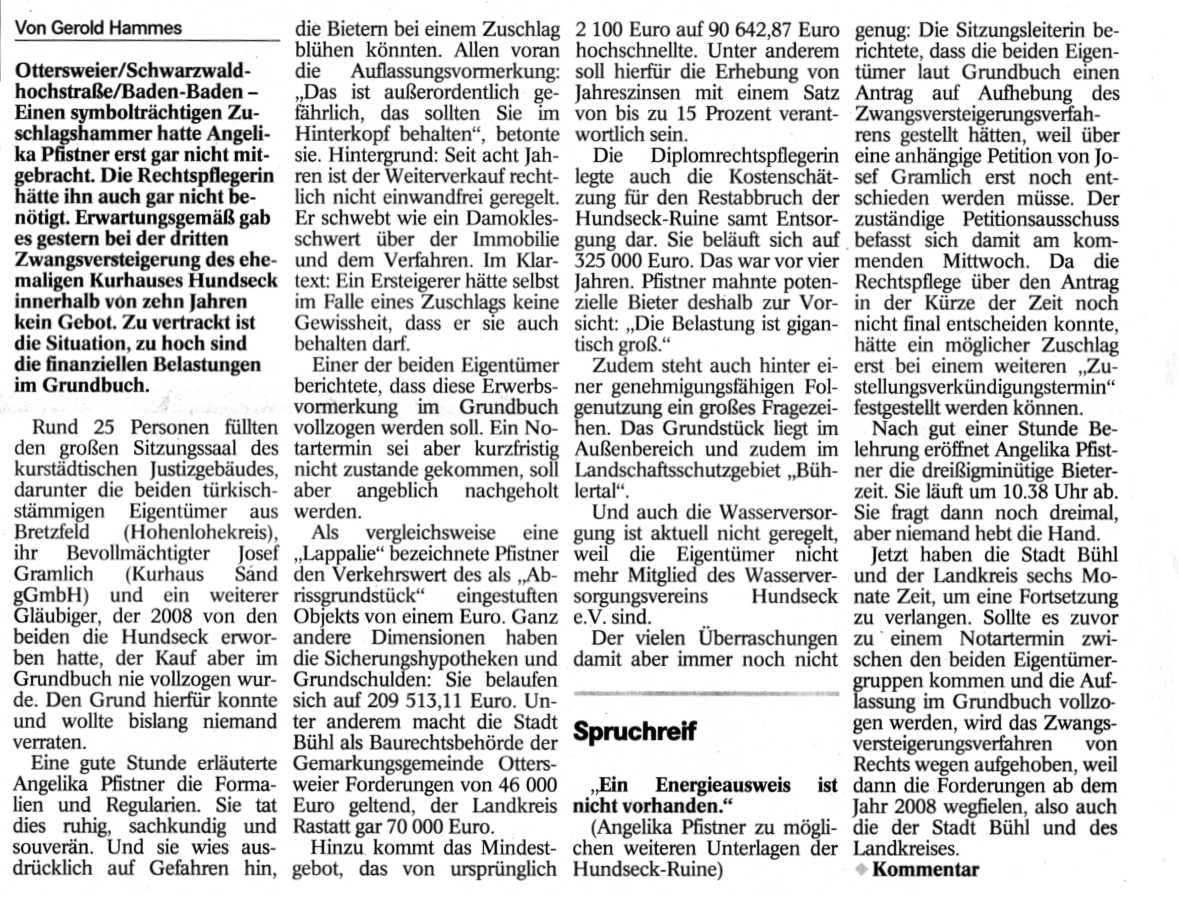 Von Gerold Hammes

Ottersweier/Schwarzwaldhochstraße/Baden-Baden – Einen symbolträchtigen Zuschlagshammer hatte Angelika Pfistner erst gar nicht mitgebracht. Die Rechtspflegerin hätte ihn auch gar nicht benötigt. Erwartungsgemäß gab es gestern bei der dritten Zwangsversteigerung des ehemaligen Kurhauses Hundseck innerhalb von zehn Jahren kein Gebot. Zu vertrackt ist die Situation, zu hoch sind die finanziellen Belastungen im Grundbuch.

Rund 25 Personen füllten den großen Sitzungssaal des kurstädtischen Justizgebäudes, darunter die beiden türkischstämmigen Eigentümer aus Bretzfeld (Hohenlohekreis), ihr Bevollmächtigter Josef Gramlich (Kurhaus Sand gGmbH) und ein weiterer Gläubiger, der 2008 von den beiden die Hundseck erworben hatte, der Kauf aber im Grundbuch nie vollzogen wurde. Den Grund hierfür konnte und wollte bislang niemand verraten.

Eine gute Stunde erläuterte Angelika Pfistner die Formalien und Regularien. Sie tat dies ruhig, sachkundig und souverän. Und sie wies ausdrücklich auf Gefahren hin, die Bietern bei einem Zuschlag blühen könnten. Allen voran die Auflassungsvormerkung: „Das ist außerordentlich gefährlich, das sollten Sie im Hinterkopf behalten“, betonte sie. Hintergrund: Seit acht Jahren ist der Weiterverkauf rechtlich nicht einwandfrei geregelt. Er schwebt wie ein Damoklesschwert über der Immobilie und dem Verfahren. Im Klartext: Ein Ersteigerer hätte selbst im Falle eines Zuschlags keine Gewissheit, dass er sie auch behalten darf.

Einer der beiden Eigentümer berichtete, dass diese Erwerbsvormerkung im Grundbuch vollzogen werden soll. Ein Notartermin sei aber kurzfristig nicht zustande gekommen, soll aber angeblich nachgeholt werden.

Als vergleichsweise eine „Lappalie“ bezeichnete Pfistner den Verkehrswert des als „Abrissgrundstück“ eingestuften Objekts von einem Euro. Ganz andere Dimensionen haben die Sicherungshypotheken und Grundschulden: Sie belaufen sich auf 209 513,11 Euro. Unter anderem macht die Stadt Bühl als Baurechtsbehörde der Gemarkungsgemeinde Ottersweier Forderungen von 46 000 Euro geltend, der Landkreis Rastatt gar 70 000 Euro.

Hinzu kommt das Mindestgebot, das von ursprünglich 2 100 Euro auf 90 642,87 Euro hochschnellte. Unter anderem soll hierfür die Erhebung von Jahreszinsen mit einem Satz von bis zu 15 Prozent verantwortlich sein.

Die Diplomrechtspflegerin legte auch die Kostenschätzung für den Restabbruch der Hundseck-Ruine samt Entsorgung dar. Sie beläuft sich auf 325 000 Euro. Das war vor vier Jahren. Pfistner mahnte potenzielle Bieter deshalb zur Vorsicht: „Die Belastung ist gigantisch groß.“

Zudem steht auch hinter einer genehmigungsfähigen Folgenutzung ein großes Fragezeichen. Das Grundstück liegt im Außenbereich und zudem im Landschaftsschutzgebiet „Bühlertal“.

Und auch die Wasserversorgung ist aktuell nicht geregelt, weil die Eigentümer nicht mehr Mitglied des Wasserversorgungsvereins Hundseck e.V. sind.

Der vielen Überraschungen damit aber immer noch nicht genug: Die Sitzungsleiterin berichtete, dass die beiden Eigentümer laut Grundbuch einen Antrag auf Aufhebung des Zwangsversteigerungsverfahrens gestellt hätten, weil über eine anhängige Petition von Josef Gramlich erst noch entschieden werden müsse. Der zuständige Petitionsausschuss befasst sich damit am kommenden Mittwoch. Da die Rechtspflege über den Antrag in der Kürze der Zeit noch nicht final entscheiden konnte, hätte ein möglicher Zuschlag erst bei einem weiteren „Zustellungsverkündigungstermin“ festgestellt werden können.

Nach gut einer Stunde Belehrung eröffnet Angelika Pfistner die dreißigminütige Bieterzeit. Sie läuft um 10.38 Uhr ab. Sie fragt dann noch dreimal, aber niemand hebt die Hand.

Jetzt haben die Stadt Bühl und der Landkreis sechs Monate Zeit, um eine Fortsetzung zu verlangen. Sollte es zuvor zu einem Notartermin zwischen den beiden Eigentümergruppen kommen und die Auflassung im Grundbuch vollzogen werden, wird das Zwangsversteigerungsverfahren von Rechts wegen aufgehoben, weil dann die Forderungen ab dem Jahr 2008 wegfielen, also auch die der Stadt Bühl und des Landkreises.
Kommentar

Spruchreif

„Ein Energieausweis ist nicht vorhanden.“
(Angelika Pfistner zu möglichen weiteren Unterlagen der Hundseck-Ruine)